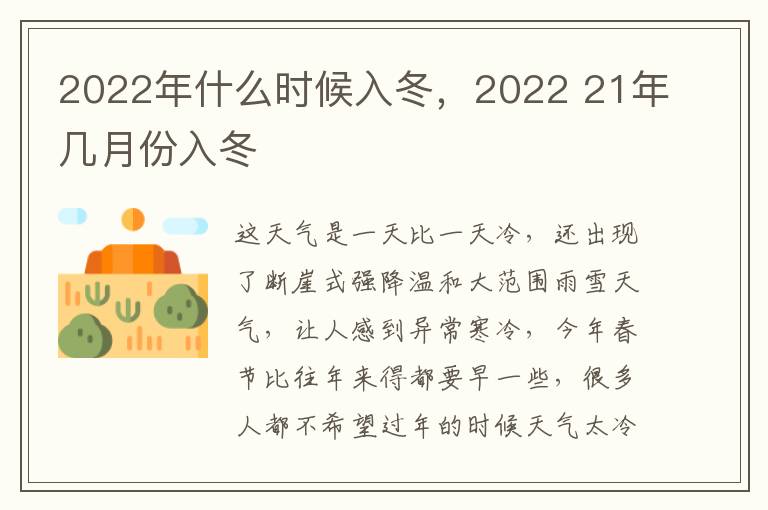 2022年什么时候入冬，2022 21年几月份入冬

这天气是一天比一天冷，还出现了断崖式强降温和大范围雨雪天气，让人感到异常寒冷，今年春节比往年来得都要早一些，很多人都不希望过年的时候天气太冷